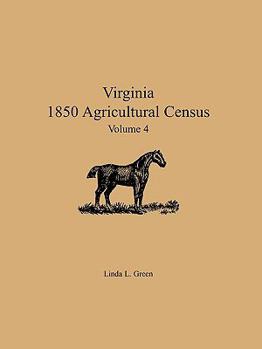 Virginia
1850 Agricultural Census
Volume 4

Linda L. Green